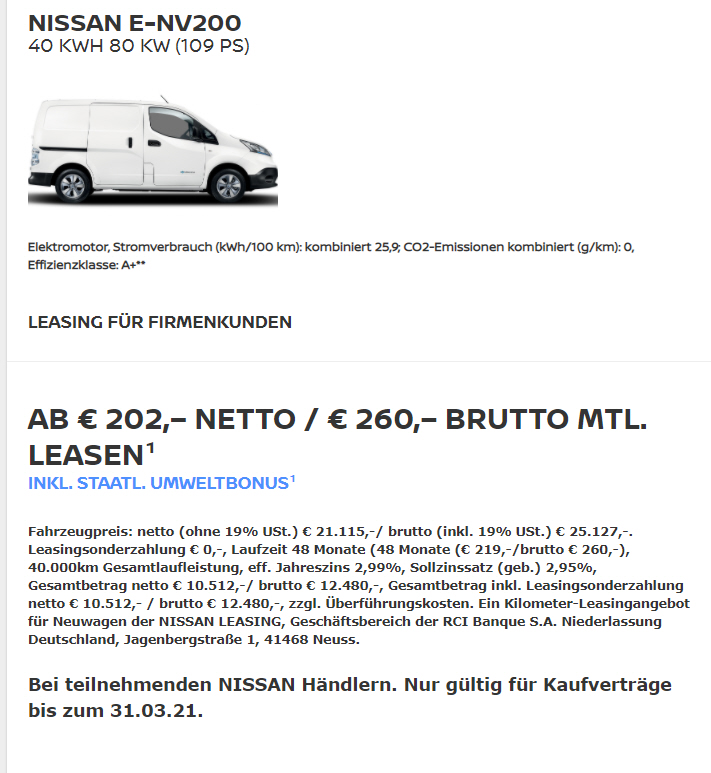 NISSAN E-NV200
40 KWH 80 KW (109 PS)

Elektromotor, Stromverbrauch (kWh/100 km): kombiniert 25,9; CO2-Emissionen kombiniert (g/km): 0, Effizienzklasse: A+**

LEASING FÜR FIRMENKUNDEN

AB € 202,– NETTO / € 260,– BRUTTO MTL. LEASEN$^1$
INKL. STAATL. UMWELTBONUS$^1$

Fahrzeugpreis: netto (ohne 19% USt.) € 21.115,-/ brutto (inkl. 19% USt.) € 25.127,-. Leasingsonderzahlung € 0,-, Laufzeit 48 Monate (48 Monate (€ 219,-/brutto € 260,-), 40.000km Gesamtlaufleistung, eff. Jahreszins 2,99%, Sollzinssatz (geb.) 2,95%, Gesamtbetrag netto € 10.512,-/ brutto € 12.480,-, Gesamtbetrag inkl. Leasingsonderzahlung netto € 10.512,- / brutto € 12.480,-, zzgl. Überführungskosten. Ein Kilometer-Leasingangebot für Neuwagen der NISSAN LEASING, Geschäftsbereich der RCI Banque S.A. Niederlassung Deutschland, Jagenbergstraße 1, 41468 Neuss.

Bei teilnehmenden NISSAN Händlern. Nur gültig für Kaufverträge bis zum 31.03.21.